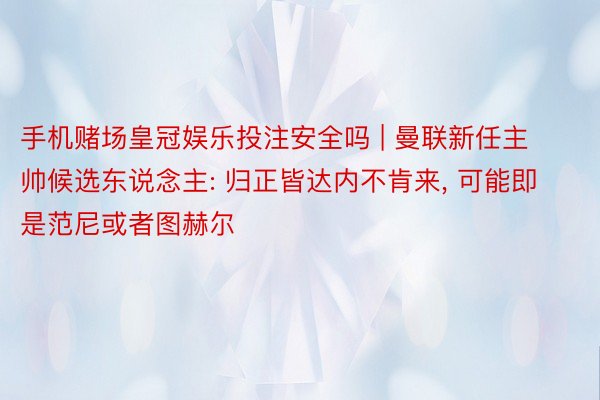 手机赌场皇冠娱乐投注安全吗 | 曼联新任主帅候选东说念主: 归正皆达内不肯来, 可能即是范尼或者图赫尔